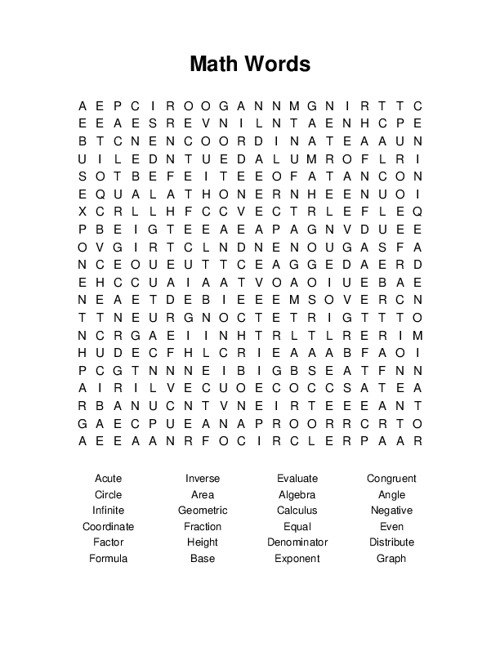 Math Words

A E P C I R O O G A N N M G N I R T T C
E E A E S R E V N I L N T A E N H C P E
B T C N E N C O O R D I N A T E A A U N
U I L E D N T U E D A L U M R O F L R I
S O T B E F E I T E E O F A T A N C O N
E Q U A L A T H O N E R N H E E N U O I
X C R L L H F C C V E C T R L E F L E Q
P B E I G T E E A E A P A G N V D U E E
O V G I R T C L N D N E N O U G A S F A
N C E O U E U T T C E A G G E D A E R D
E H C C U A I A A T V O A O I U E B A E
N E A E T D E B I E E E M S O V E R C N
T T N E U R G N O C T E T R I G T T T O
N C R G A E I I N H T R L T L R E R I M
H U D E C F H L C R I E A A A B F A O I
P C G T N N N E I B I G B S E A T F N N
A I R I L V E C U O E C O C C S A T E A
R B A N U C N T V N E I R T E E E A N T
G A E C P U E A N A P R O O R R C R T O
A E E A A N R F O C I R C L E R P A A R

Acute
Circle
Infinite
Coordinate
Factor
Formula

Inverse
Area
Geometric
Fraction
Height
Base

Evaluate
Algebra
Calculus
Equal
Denominator
Exponent

Congruent
Angle
Negative
Even
Distribute
Graph